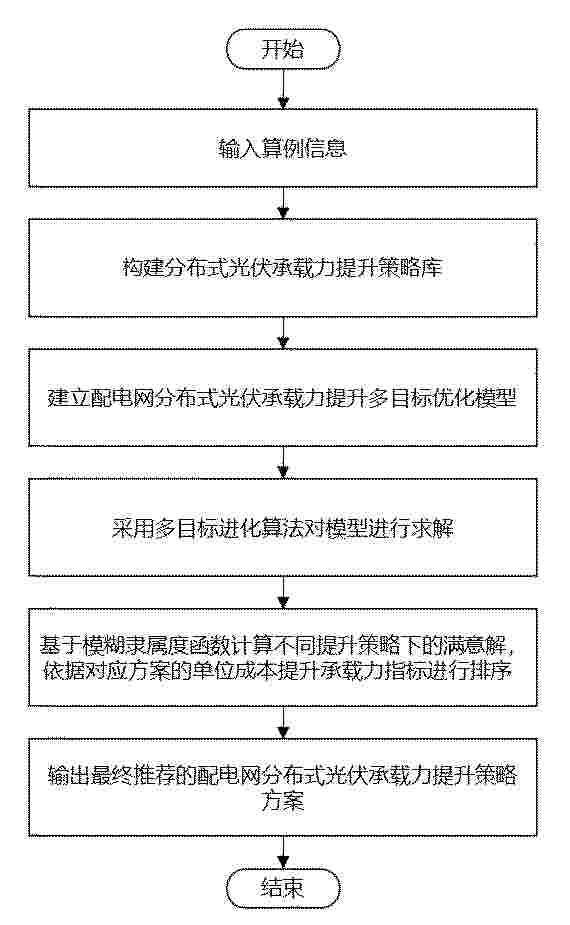 开始

输入算例信息

构建分布式光伏承载力提升策略库

建立配电网分布式光伏承载力提升多目标优化模型

采用多目标进化算法对模型进行求解

基于模糊隶属度函数计算不同提升策略下的满意解，依据对应方案的单位成本提升承载力指标进行排序

输出最终推荐的配电网分布式光伏承载力提升策略方案

结束